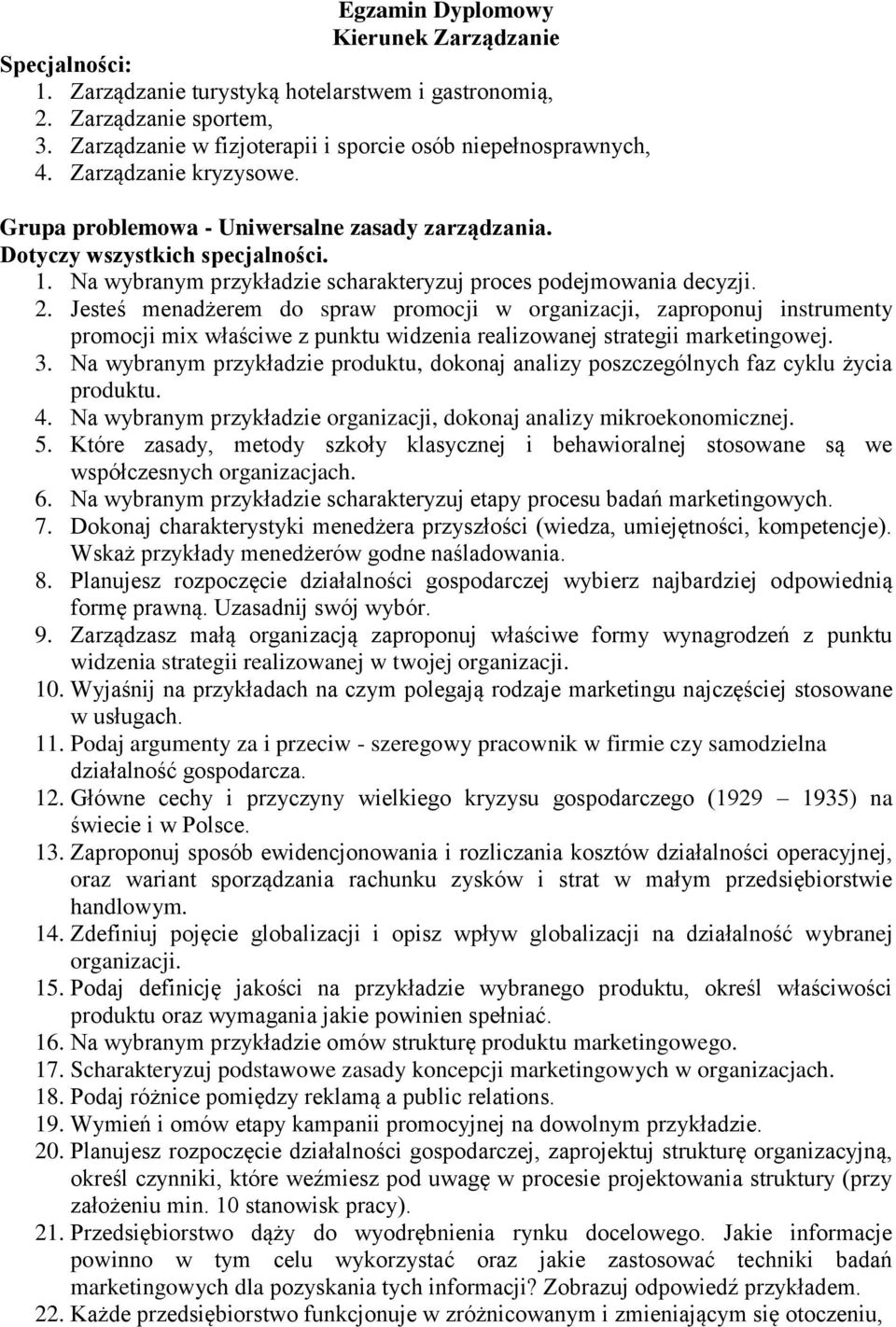 Egzamin Dyplomowy
Kierunek Zarządzanie

Specjalności:
1. Zarządzanie turystyką hotelarstwem i gastronomią,
2. Zarządzanie sportem,
3. Zarządzanie w fizjoterapii i sporcie osób niepełnosprawnych,
4. Zarządzanie kryzysowe.

Grupa problemowa - Uniwersalne zasady zarządzania.
Dotyczy wszystkich specjalności.
1. Na wybranym przykładzie scharakteryzuj proces podejmowania decyzji.
2. Jesteś menadżerem do spraw promocji w organizacji, zaproponuj instrumenty promocji mix właściwe z punktu widzenia realizowanej strategii marketingowej.
3. Na wybranym przykładzie produktu, dokonaj analizy poszczególnych faz cyklu życia produktu.
4. Na wybranym przykładzie organizacji, dokonaj analizy mikroekonomicznej.
5. Które zasady, metody szkoły klasycznej i behawioralnej stosowane są we współczesnych organizacjach.
6. Na wybranym przykładzie scharakteryzuj etapy procesu badań marketingowych.
7. Dokonaj charakterystyki menedżera przyszłości (wiedza, umiejętności, kompetencje). Wskaż przykłady menedżerów godne naśladowania.
8. Planujesz rozpoczęcie działalności gospodarczej wybierz najbardziej odpowiednią formę prawną. Uzasadnij swój wybór.
9. Zarządzasz małą organizacją zaproponuj właściwe formy wynagrodzeń z punktu widzenia strategii realizowanej w twojej organizacji.
10. Wyjaśnij na przykładach na czym polegają rodzaje marketingu najczęściej stosowane w usługach.
11. Podaj argumenty za i przeciw - szeregowy pracownik w firmie czy samodzielna działalność gospodarcza.
12. Główne cechy i przyczyny wielkiego kryzysu gospodarczego (1929 – 1935) na świecie i w Polsce.
13. Zaproponuj sposób ewidencjonowania i rozliczania kosztów działalności operacyjnej, oraz wariant sporządzania rachunku zysków i strat w małym przedsiębiorstwie handlowym.
14. Zdefiniuj pojęcie globalizacji i opisz wpływ globalizacji na działalność wybranej organizacji.
15. Podaj definicję jakości na przykładzie wybranego produktu, określ właściwości produktu oraz wymagania jakie powinien spełniać.
16. Na wybranym przykładzie omów strukturę produktu marketingowego.
17. Scharakteryzuj podstawowe zasady koncepcji marketingowych w organizacjach.
18. Podaj różnice pomiędzy reklamą a public relations.
19. Wymień i omów etapy kampanii promocyjnej na dowolnym przykładzie.
20. Planujesz rozpoczęcie działalności gospodarczej, zaprojektuj strukturę organizacyjną, określ czynniki, które weźmiesz pod uwagę w procesie projektowania struktury (przy założeniu min. 10 stanowisk pracy).
21. Przedsiębiorstwo dąży do wyodrębnienia rynku docelowego. Jakie informacje powinno w tym celu wykorzystać oraz jakie zastosować techniki badań marketingowych dla pozyskania tych informacji? Zobrazuj odpowiedź przykładem.
22. Każde przedsiębiorstwo funkcjonuje w zróżnicowanym i zmieniającym się otoczeniu,